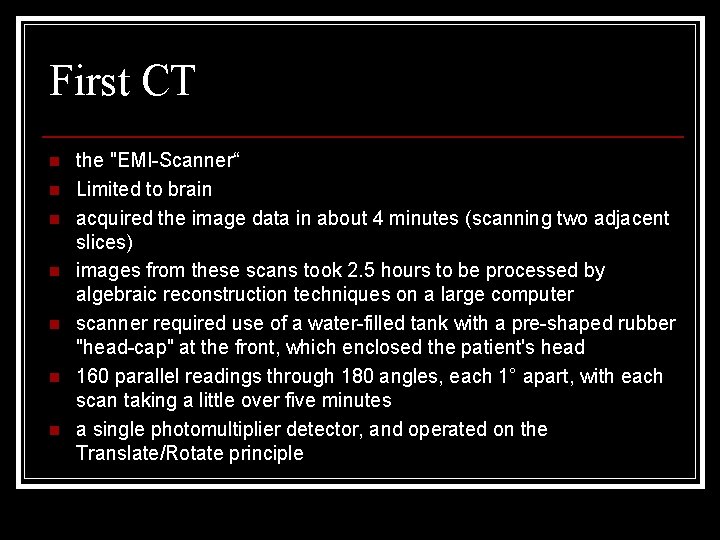 First CT

• the "EMI-Scanner"
• Limited to brain
• acquired the image data in about 4 minutes (scanning two adjacent slices)
• images from these scans took 2.5 hours to be processed by algebraic reconstruction techniques on a large computer
• scanner required use of a water-filled tank with a pre-shaped rubber "head-cap" at the front, which enclosed the patient's head
• 160 parallel readings through 180 angles, each 1° apart, with each scan taking a little over five minutes
• a single photomultiplier detector, and operated on the Translate/Rotate principle